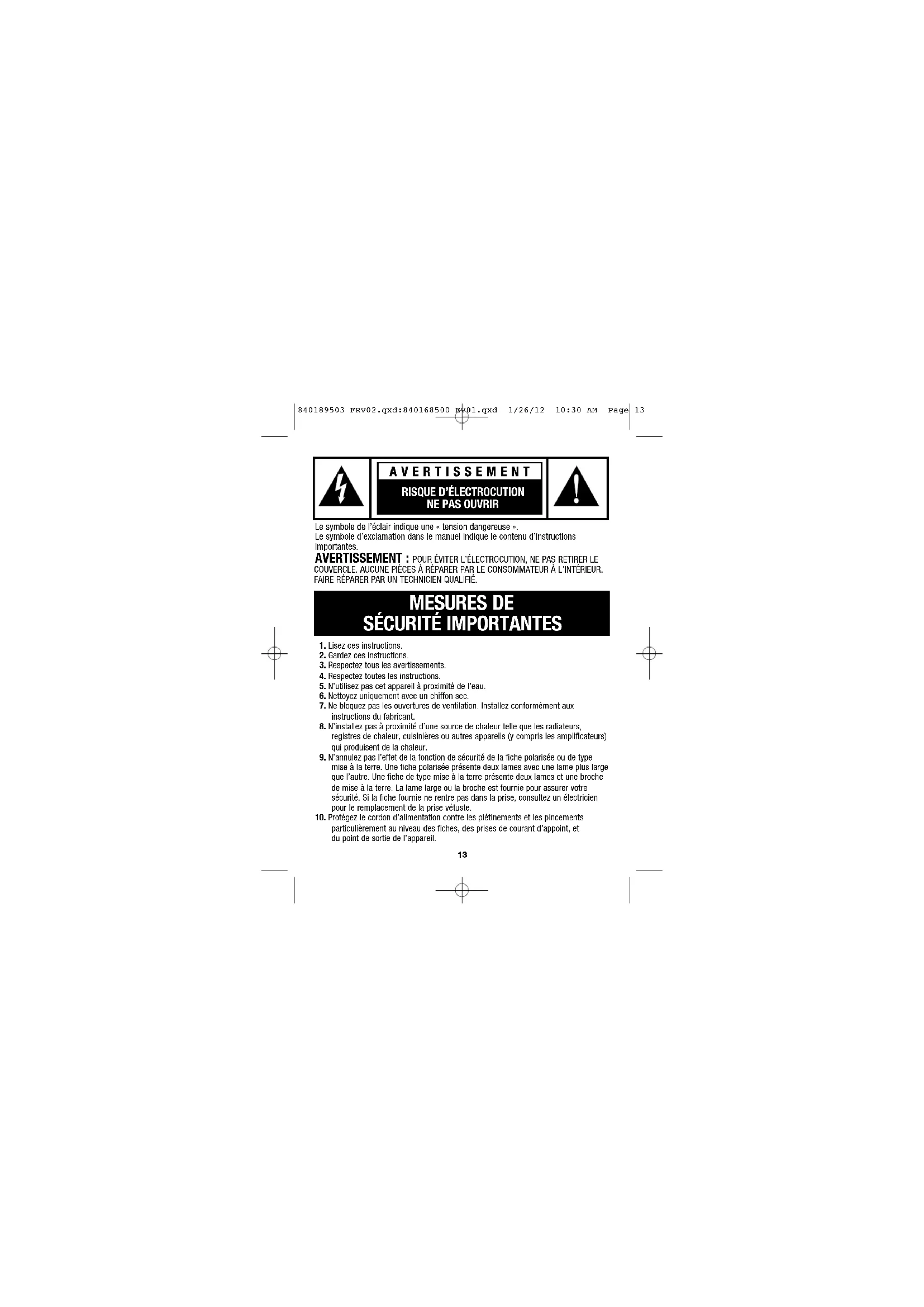 840189503 FRv02.qxd:840168500 Ev01.qxd 1/26/12 10:30 AM Page 13

AVERTISSEMENT
RISQUE D'ÉLECTROCUTION
NE PAS OUVRIR

Le symbole de l'éclair indique une « tension dangereuse ».
Le symbole d'exclamation dans le manuel indique le contenu d'instructions importantes.

AVERTISSEMENT : POUR ÉVITER L'ÉLECTROCUTION, NE PAS RETIRER LE COUVERCLE. AUCUNE PIÈCES À RÉPARER PAR LE CONSOMMATEUR À L'INTÉRIEUR. FAIRE RÉPARER PAR UN TECHNICIEN QUALIFIÉ.

MESURES DE
SÉCURITÉ IMPORTANTES

1. Lisez ces instructions.
2. Gardez ces instructions.
3. Respectez tous les avertissements.
4. Respectez toutes les instructions.
5. N'utilisez pas cet appareil à proximité de l'eau.
6. Nettoyez uniquement avec un chiffon sec.
7. Ne bloquez pas les ouvertures de ventilation. Installez conformément aux instructions du fabricant.
8. N'installez pas à proximité d'une source de chaleur telle que les radiateurs, registres de chaleur, cuisinières ou autres appareils (y compris les amplificateurs) qui produisent de la chaleur.
9. N'annulez pas l'effet de la fonction de sécurité de la fiche polarisée ou de type mise à la terre. Une fiche polarisée présente deux lames avec une lame plus large que l'autre. Une fiche de type mise à la terre présente deux lames et une broche de mise à la terre. La lame large ou la broche est fournie pour assurer votre sécurité. Si la fiche fournie ne rentre pas dans la prise, consultez un électricien pour le remplacement de la prise vétuste.
10. Protégez le cordon d'alimentation contre les piétinements et les pincements particulièrement au niveau des fiches, des prises de courant d'appoint, et du point de sortie de l'appareil.

13